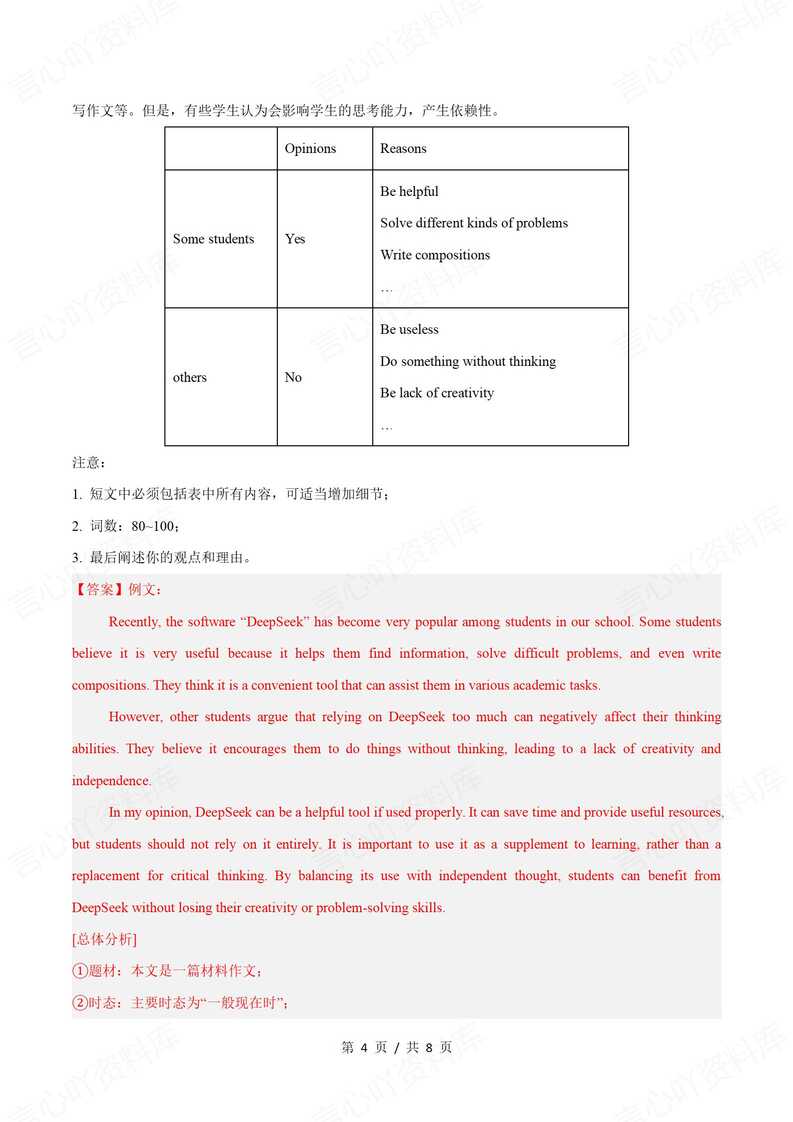 写作文等。但是，有些学生认为会影响学生的思考能力，产生依赖性。

| | Opinions | Reasons |
|---|---|---|
| Some students | Yes | Be helpful<br>Solve different kinds of problems<br>Write compositions<br>… |
| others | No | Be useless<br>Do something without thinking<br>Be lack of creativity<br>… |

注意：

1. 短文中必须包括表中所有内容，可适当增加细节；

2. 词数：80~100；

3. 最后阐述你的观点和理由。

【答案】例文：

Recently, the software “DeepSeek” has become very popular among students in our school. Some students believe it is very useful because it helps them find information, solve difficult problems, and even write compositions. They think it is a convenient tool that can assist them in various academic tasks.

However, other students argue that relying on DeepSeek too much can negatively affect their thinking abilities. They believe it encourages them to do things without thinking, leading to a lack of creativity and independence.

In my opinion, DeepSeek can be a helpful tool if used properly. It can save time and provide useful resources, but students should not rely on it entirely. It is important to use it as a supplement to learning, rather than a replacement for critical thinking. By balancing its use with independent thought, students can benefit from DeepSeek without losing their creativity or problem-solving skills.

[总体分析]

①题材：本文是一篇材料作文；

②时态：主要时态为“一般现在时”；

第 4 页 / 共 8 页